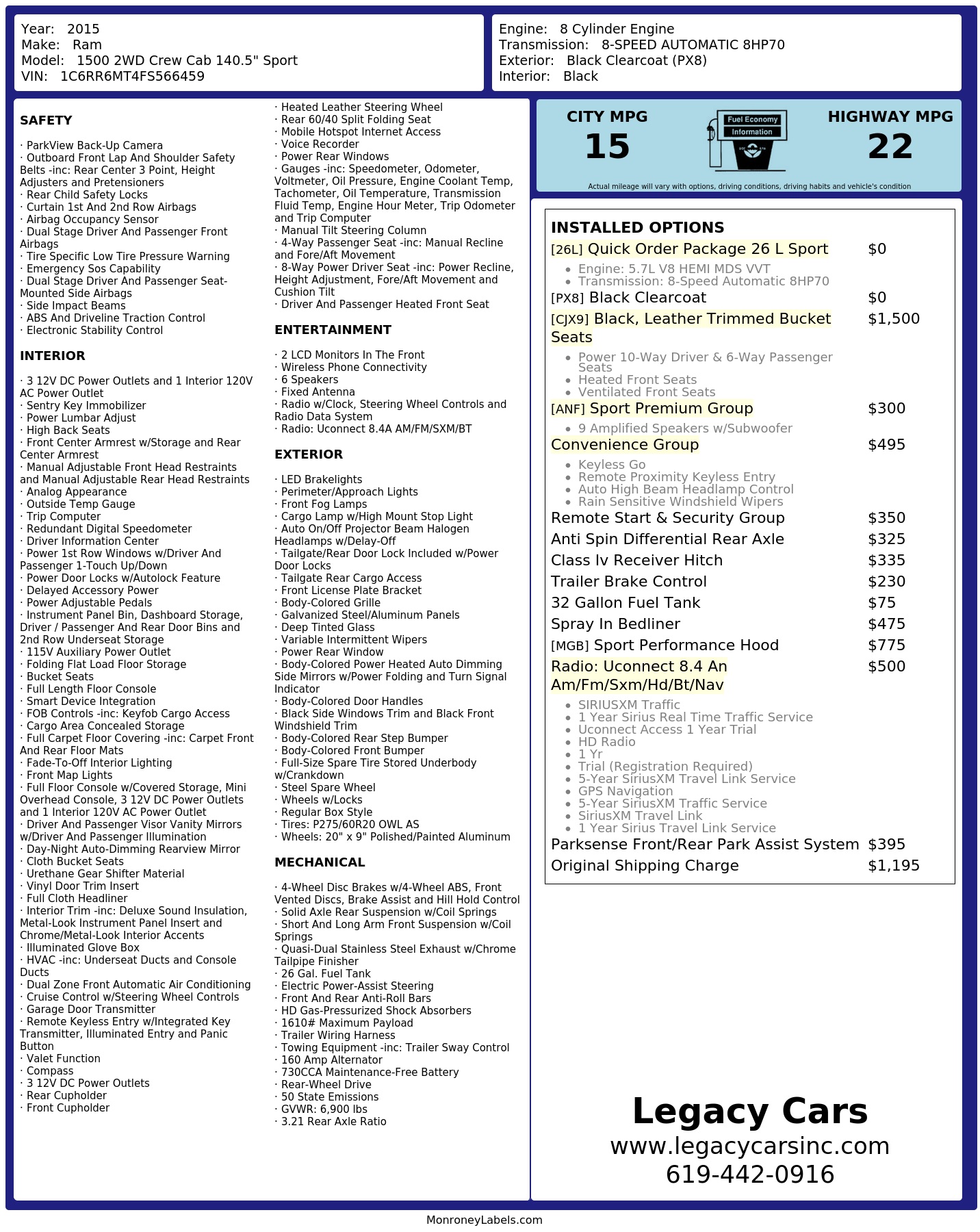 Year: 2015
Make: Ram
Model: 1500 2WD Crew Cab 140.5" Sport
VIN: 1C6RR6MT4FS566459

Engine: 8 Cylinder Engine
Transmission: 8-SPEED AUTOMATIC 8HP70
Exterior: Black Clearcoat (PX8)
Interior: Black

SAFETY

· ParkView Back-Up Camera
· Outboard Front Lap And Shoulder Safety Belts -inc: Rear Center 3 Point, Height Adjusters and Pretensioners
· Rear Child Safety Locks
· Curtain 1st And 2nd Row Airbags
· Airbag Occupancy Sensor
· Dual Stage Driver And Passenger Front Airbags
· Tire Specific Low Tire Pressure Warning
· Emergency Sos Capability
· Dual Stage Driver And Passenger Seat-Mounted Side Airbags
· Side Impact Beams
· ABS And Driveline Traction Control
· Electronic Stability Control

INTERIOR

· 3 12V DC Power Outlets and 1 Interior 120V AC Power Outlet
· Sentry Key Immobilizer
· Power Lumbar Adjust
· High Back Seats
· Front Center Armrest w/Storage and Rear Center Armrest
· Manual Adjustable Front Head Restraints and Manual Adjustable Rear Head Restraints
· Analog Appearance
· Outside Temp Gauge
· Trip Computer
· Redundant Digital Speedometer
· Driver Information Center
· Power 1st Row Windows w/Driver And Passenger 1-Touch Up/Down
· Power Door Locks w/Autolock Feature
· Delayed Accessory Power
· Power Adjustable Pedals
· Instrument Panel Bin, Dashboard Storage, Driver / Passenger And Rear Door Bins and 2nd Row Underseat Storage
· 115V Auxiliary Power Outlet
· Folding Flat Load Floor Storage
· Bucket Seats
· Full Length Floor Console
· Smart Device Integration
· FOB Controls -inc: Keyfob Cargo Access
· Cargo Area Concealed Storage
· Full Carpet Floor Covering -inc: Carpet Front And Rear Floor Mats
· Fade-To-Off Interior Lighting
· Front Map Lights
· Full Floor Console w/Covered Storage, Mini Overhead Console, 3 12V DC Power Outlets and 1 Interior 120V AC Power Outlet
· Driver And Passenger Visor Vanity Mirrors w/Driver And Passenger Illumination
· Day-Night Auto-Dimming Rearview Mirror
· Cloth Bucket Seats
· Urethane Gear Shifter Material
· Vinyl Door Trim Insert
· Full Cloth Headliner
· Interior Trim -inc: Deluxe Sound Insulation, Metal-Look Instrument Panel Insert and Chrome/Metal-Look Interior Accents
· Illuminated Glove Box
· HVAC -inc: Underseat Ducts and Console Ducts
· Dual Zone Front Automatic Air Conditioning
· Cruise Control w/Steering Wheel Controls
· Garage Door Transmitter
· Remote Keyless Entry w/Integrated Key Transmitter, Illuminated Entry and Panic Button
· Valet Function
· Compass
· 3 12V DC Power Outlets
· Rear Cupholder
· Front Cupholder
· Heated Leather Steering Wheel
· Rear 60/40 Split Folding Seat
· Mobile Hotspot Internet Access
· Voice Recorder
· Power Rear Windows
· Gauges -inc: Speedometer, Odometer, Voltmeter, Oil Pressure, Engine Coolant Temp, Tachometer, Oil Temperature, Transmission Fluid Temp, Engine Hour Meter, Trip Odometer and Trip Computer
· Manual Tilt Steering Column
· 4-Way Passenger Seat -inc: Manual Recline and Fore/Aft Movement
· 8-Way Power Driver Seat -inc: Power Recline, Height Adjustment, Fore/Aft Movement and Cushion Tilt
· Driver And Passenger Heated Front Seat

ENTERTAINMENT

· 2 LCD Monitors In The Front
· Wireless Phone Connectivity
· 6 Speakers
· Fixed Antenna
· Radio w/Clock, Steering Wheel Controls and Radio Data System
· Radio: Uconnect 8.4A AM/FM/SXM/BT

EXTERIOR

· LED Brakelights
· Perimeter/Approach Lights
· Front Fog Lamps
· Cargo Lamp w/High Mount Stop Light
· Auto On/Off Projector Beam Halogen Headlamps w/Delay-Off
· Tailgate/Rear Door Lock Included w/Power Door Locks
· Tailgate Rear Cargo Access
· Front License Plate Bracket
· Body-Colored Grille
· Galvanized Steel/Aluminum Panels
· Deep Tinted Glass
· Variable Intermittent Wipers
· Power Rear Window
· Body-Colored Power Heated Auto Dimming Side Mirrors w/Power Folding and Turn Signal Indicator
· Body-Colored Door Handles
· Black Side Windows Trim and Black Front Windshield Trim
· Body-Colored Rear Step Bumper
· Body-Colored Front Bumper
· Full-Size Spare Tire Stored Underbody w/Crankdown
· Steel Spare Wheel
· Wheels w/Locks
· Regular Box Style
· Tires: P275/60R20 OWL AS
· Wheels: 20" x 9" Polished/Painted Aluminum

MECHANICAL

· 4-Wheel Disc Brakes w/4-Wheel ABS, Front Vented Discs, Brake Assist and Hill Hold Control
· Solid Axle Rear Suspension w/Coil Springs
· Short And Long Arm Front Suspension w/Coil Springs
· Quasi-Dual Stainless Steel Exhaust w/Chrome Tailpipe Finisher
· 26 Gal. Fuel Tank
· Electric Power-Assist Steering
· Front And Rear Anti-Roll Bars
· HD Gas-Pressurized Shock Absorbers
· 1610# Maximum Payload
· Trailer Wiring Harness
· Towing Equipment -inc: Trailer Sway Control
· 160 Amp Alternator
· 730CCA Maintenance-Free Battery
· Rear-Wheel Drive
· 50 State Emissions
· GVWR: 6,900 lbs
· 3.21 Rear Axle Ratio

CITY MPG
15
Fuel Economy
Information
HIGHWAY MPG
22
Actual mileage will vary with options, driving conditions, driving habits and vehicle's condition

INSTALLED OPTIONS
[26L] Quick Order Package 26 L Sport $0
• Engine: 5.7L V8 HEMI MDS VVT
• Transmission: 8-Speed Automatic 8HP70
[PX8] Black Clearcoat $0
[CJX9] Black, Leather Trimmed Bucket Seats $1,500
• Power 10-Way Driver & 6-Way Passenger Seats
• Heated Front Seats
• Ventilated Front Seats
[ANF] Sport Premium Group $300
• 9 Amplified Speakers w/Subwoofer
Convenience Group $495
• Keyless Go
• Remote Proximity Keyless Entry
• Auto High Beam Headlamp Control
• Rain Sensitive Windshield Wipers
Remote Start & Security Group $350
Anti Spin Differential Rear Axle $325
Class Iv Receiver Hitch $335
Trailer Brake Control $230
32 Gallon Fuel Tank $75
Spray In Bedliner $475
[MGB] Sport Performance Hood $775
Radio: Uconnect 8.4 An Am/Fm/Sxm/Hd/Bt/Nav $500
• SIRIUSXM Traffic
• 1 Year Sirius Real Time Traffic Service
• Uconnect Access 1 Year Trial
• HD Radio
• 1 Yr
• Trial (Registration Required)
• 5-Year SiriusXM Travel Link Service
• GPS Navigation
• 5-Year SiriusXM Traffic Service
• SiriusXM Travel Link
• 1 Year Sirius Travel Link Service
Parksense Front/Rear Park Assist System $395
Original Shipping Charge $1,195

Legacy Cars
www.legacycarsinc.com
619-442-0916

MonroneyLabels.com